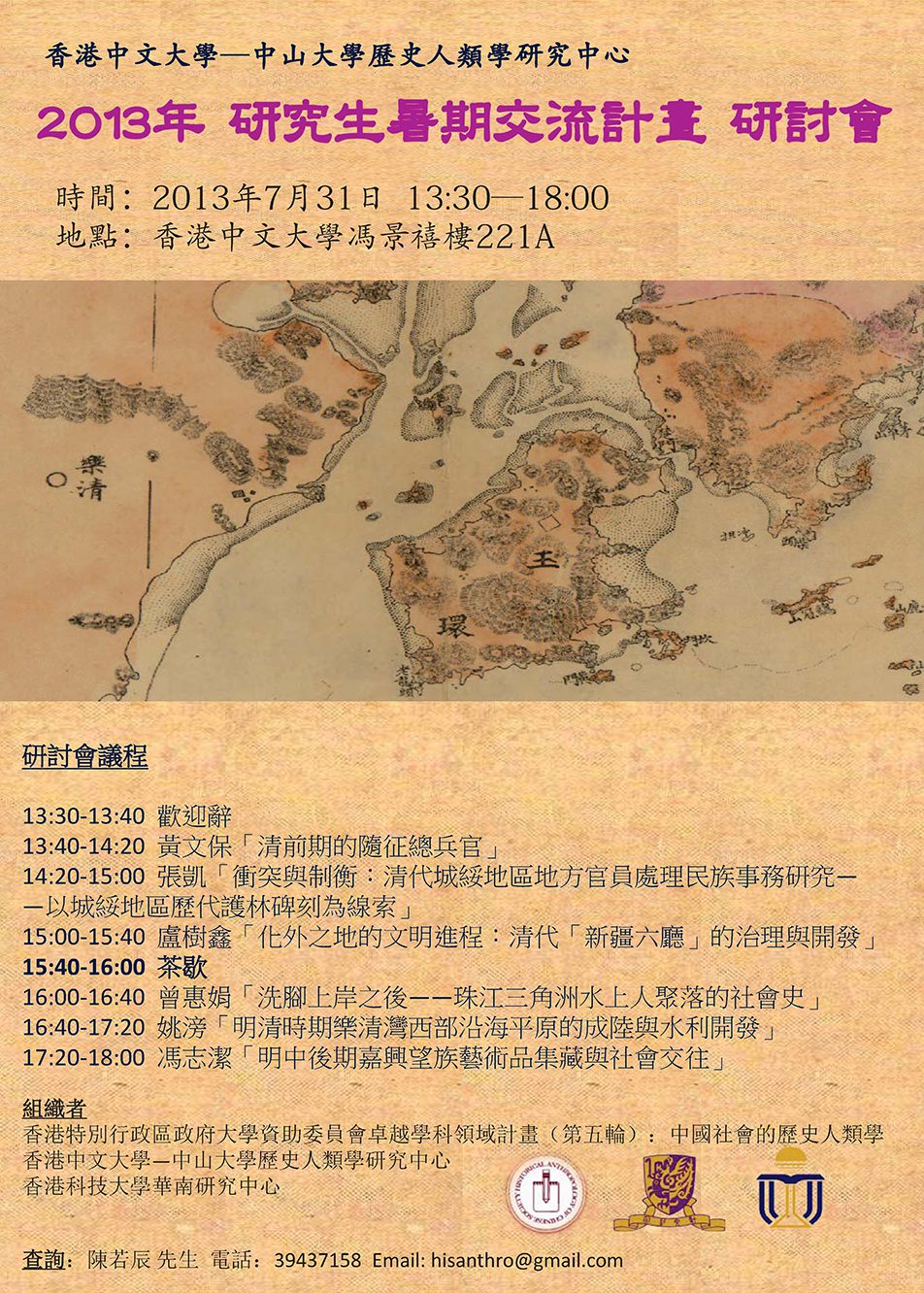 香港中文大學—中山大學歷史人類學研究中心

2013年 研究生暑期交流計畫 研討會

時間：2013年7月31日 13:30—18:00
地點：香港中文大學馮景禧樓221A

樂清

玉

環

研討會議程

13:30-13:40 歡迎辭
13:40-14:20 黃文保「清前期的隨征總兵官」
14:20-15:00 張凱「衝突與制衡：清代城綏地區地方官員處理民族事務研究——以城綏地區歷代護林碑刻為線索」
15:00-15:40 盧樹鑫「化外之地的文明進程：清代「新疆六廳」的治理與開發」
15:40-16:00 茶歇
16:00-16:40 曾惠娟「洗腳上岸之後——珠江三角洲水上人聚落的社會史」
16:40-17:20 姚滂「明清時期樂清灣西部沿海平原的成陸與水利開發」
17:20-18:00 馮志潔「明中後期嘉興望族藝術品集藏與社會交往」

組織者
香港特別行政區政府大學資助委員會卓越學科領域計畫（第五輪）：中國社會的歷史人類學
香港中文大學—中山大學歷史人類學研究中心
香港科技大學華南研究中心

查詢：陳若辰 先生 電話：39437158 Email: hisanthro@gmail.com